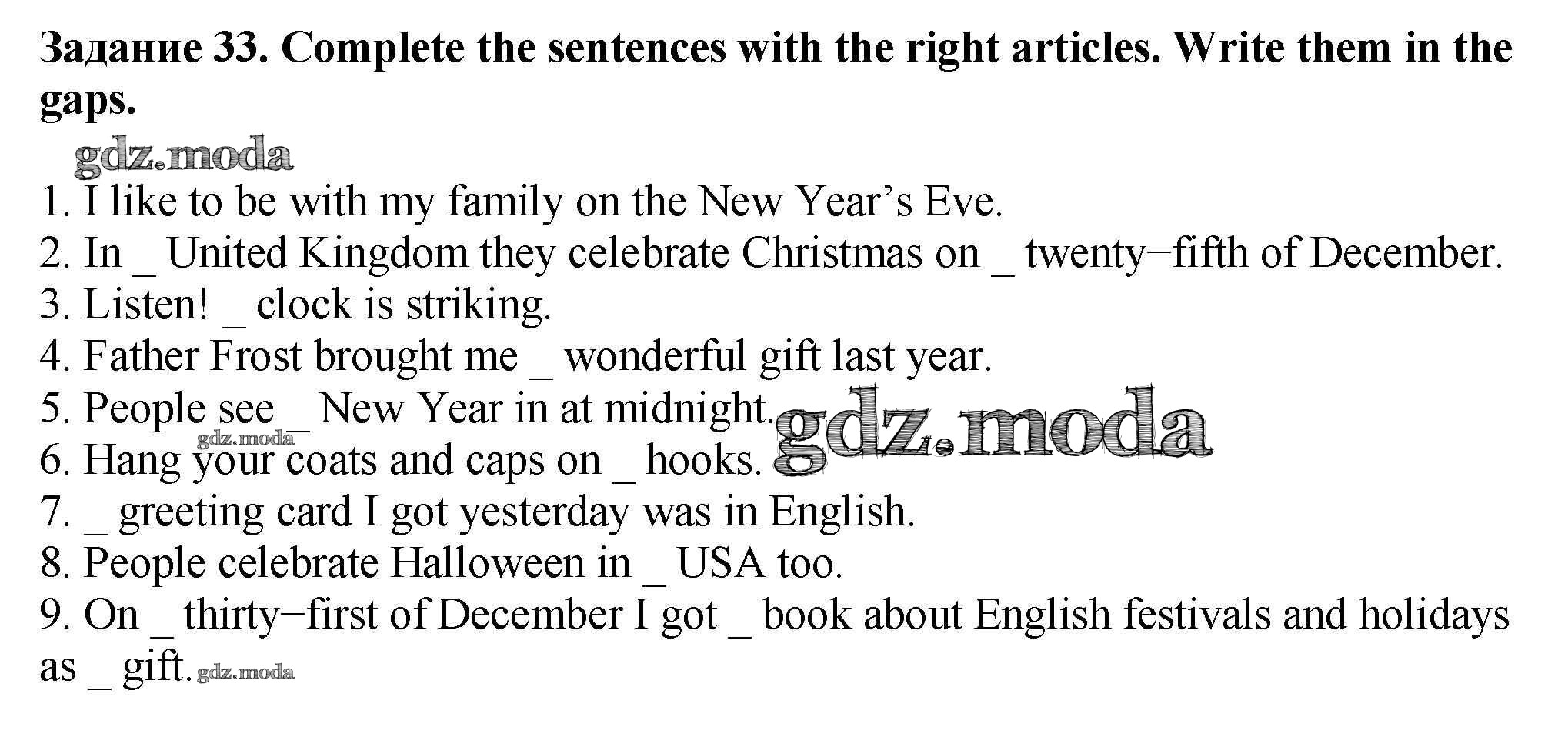 Задание 33. Complete the sentences with the right articles. Write them in the gaps.

1. I like to be with my family on the New Year's Eve.
2. In ____ United Kingdom they celebrate Christmas on ____ twenty–fifth of December.
3. Listen! ____ clock is striking.
4. Father Frost brought me ____ wonderful gift last year.
5. People see ____ New Year in at midnight.
6. Hang your coats and caps on ____ hooks.
7. ____ greeting card I got yesterday was in English.
8. People celebrate Halloween in ____ USA too.
9. On ____ thirty–first of December I got ____ book about English festivals and holidays as ____ gift.

gdz.moda